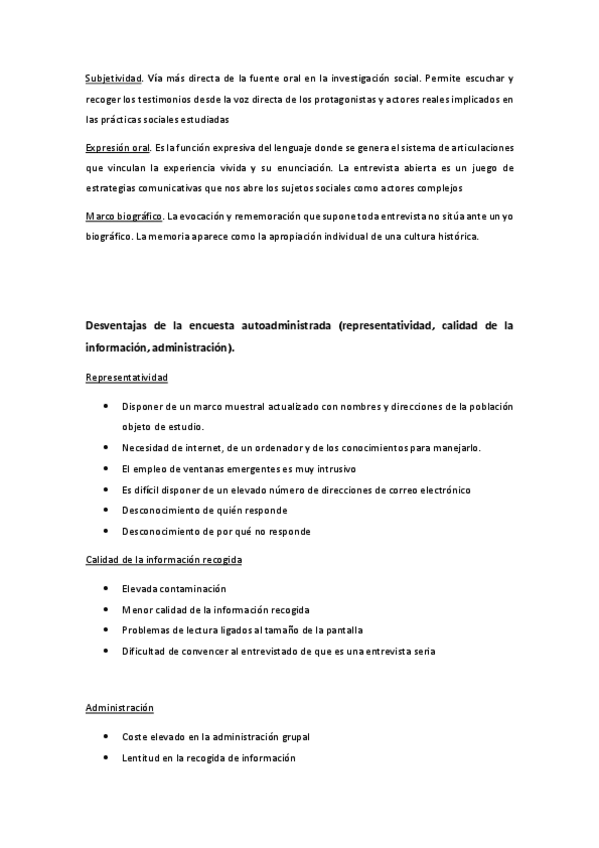 Subjetividad. Vía más directa de la fuente oral en la investigación social. Permite escuchar y recoger los testimonios desde la voz directa de los protagonistas y actores reales implicados en las prácticas sociales estudiadas

Expresión oral. Es la función expresiva del lenguaje donde se genera el sistema de articulaciones que vinculan la experiencia vivida y su enunciación. La entrevista abierta es un juego de estrategias comunicativas que nos abre los sujetos sociales como actores complejos

Marco biográfico. La evocación y rememoración que supone toda entrevista no sitúa ante un yo biográfico. La memoria aparece como la apropiación individual de una cultura histórica.

Desventajas de la encuesta autoadministrada (representatividad, calidad de la información, administración).

Representatividad

• Disponer de un marco muestral actualizado con nombres y direcciones de la población objeto de estudio.
• Necesidad de internet, de un ordenador y de los conocimientos para manejarlo.
• El empleo de ventanas emergentes es muy intrusivo
• Es difícil disponer de un elevado número de direcciones de correo electrónico
• Desconocimiento de quién responde
• Desconocimiento de por qué no responde

Calidad de la información recogida

• Elevada contaminación
• Menor calidad de la información recogida
• Problemas de lectura ligados al tamaño de la pantalla
• Dificultad de convencer al entrevistado de que es una entrevista seria

Administración

• Coste elevado en la administración grupal
• Lentitud en la recogida de información